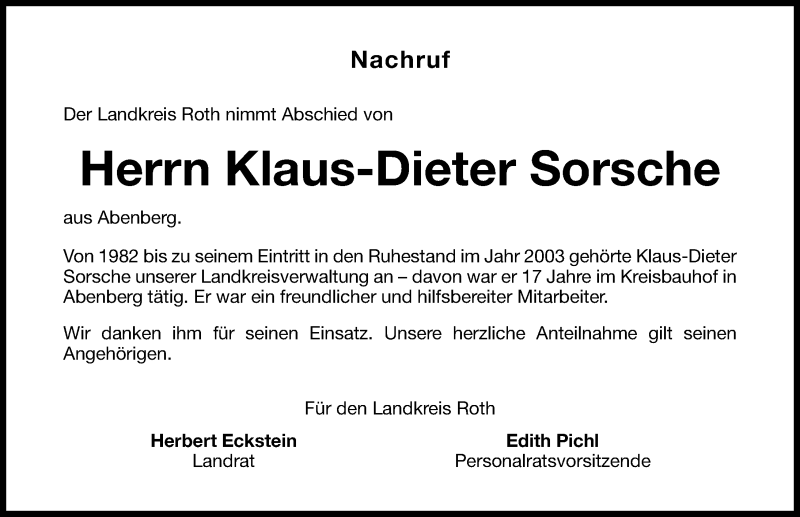 Nachruf

Der Landkreis Roth nimmt Abschied von

Herrn Klaus-Dieter Sorsche

aus Abenberg.

Von 1982 bis zu seinem Eintritt in den Ruhestand im Jahr 2003 gehörte Klaus-Dieter Sorsche unserer Landkreisverwaltung an – davon war er 17 Jahre im Kreisbauhof in Abenberg tätig. Er war ein freundlicher und hilfsbereiter Mitarbeiter.

Wir danken ihm für seinen Einsatz. Unsere herzliche Anteilnahme gilt seinen Angehörigen.

Für den Landkreis Roth

Herbert Eckstein
Landrat

Edith Pichl
Personalratsvorsitzende